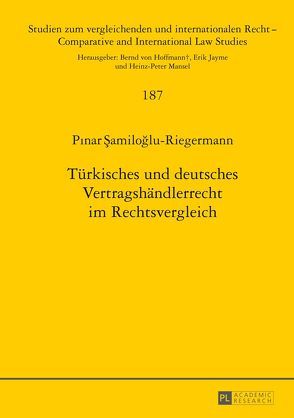 Studien zum vergleichenden und internationalen Recht – Comparative and International Law Studies

Herausgeber: Bernd von Hoffmann†, Erik Jayme und Heinz-Peter Mansel

187

Pınar Şamiloğlu-Riegermann

Türkisches und deutsches Vertragshändlerrecht im Rechtsvergleich

PL ACADEMIC RESEARCH